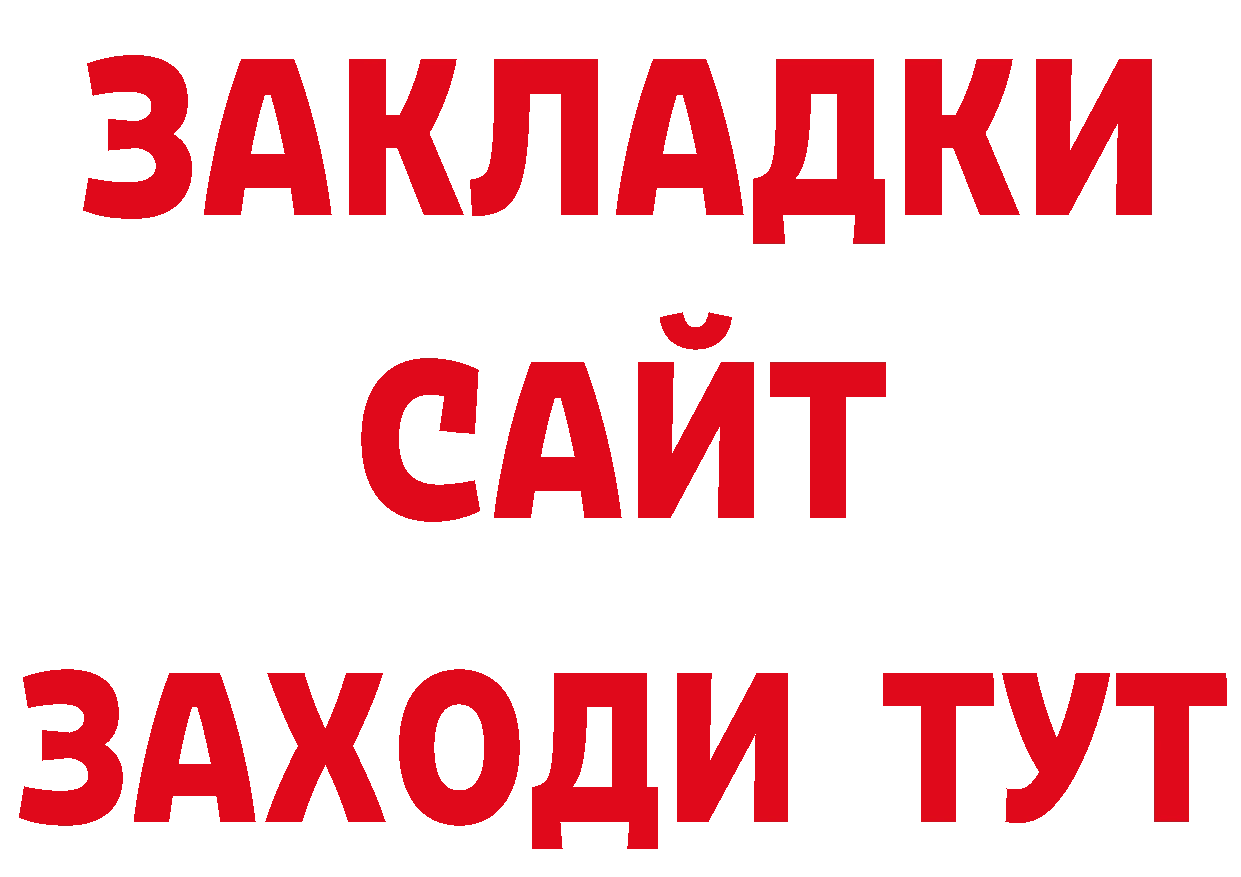 ЗАКЛАДКИ
САЙТ
ЗАХОДИ ТУТ